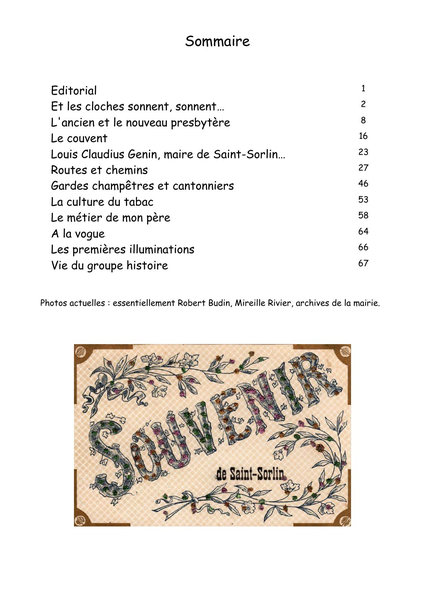 Sommaire

| | |
|---|---|
| Editorial | 1 |
| Et les cloches sonnent, sonnent… | 2 |
| L'ancien et le nouveau presbytère | 8 |
| Le couvent | 16 |
| Louis Claudius Genin, maire de Saint-Sorlin… | 23 |
| Routes et chemins | 27 |
| Gardes champêtres et cantonniers | 46 |
| La culture du tabac | 53 |
| Le métier de mon père | 58 |
| A la vogue | 64 |
| Les premières illuminations | 66 |
| Vie du groupe histoire | 67 |

Photos actuelles : essentiellement Robert Budin, Mireille Rivier, archives de la mairie.

SOUVENIR
de Saint-Sorlin